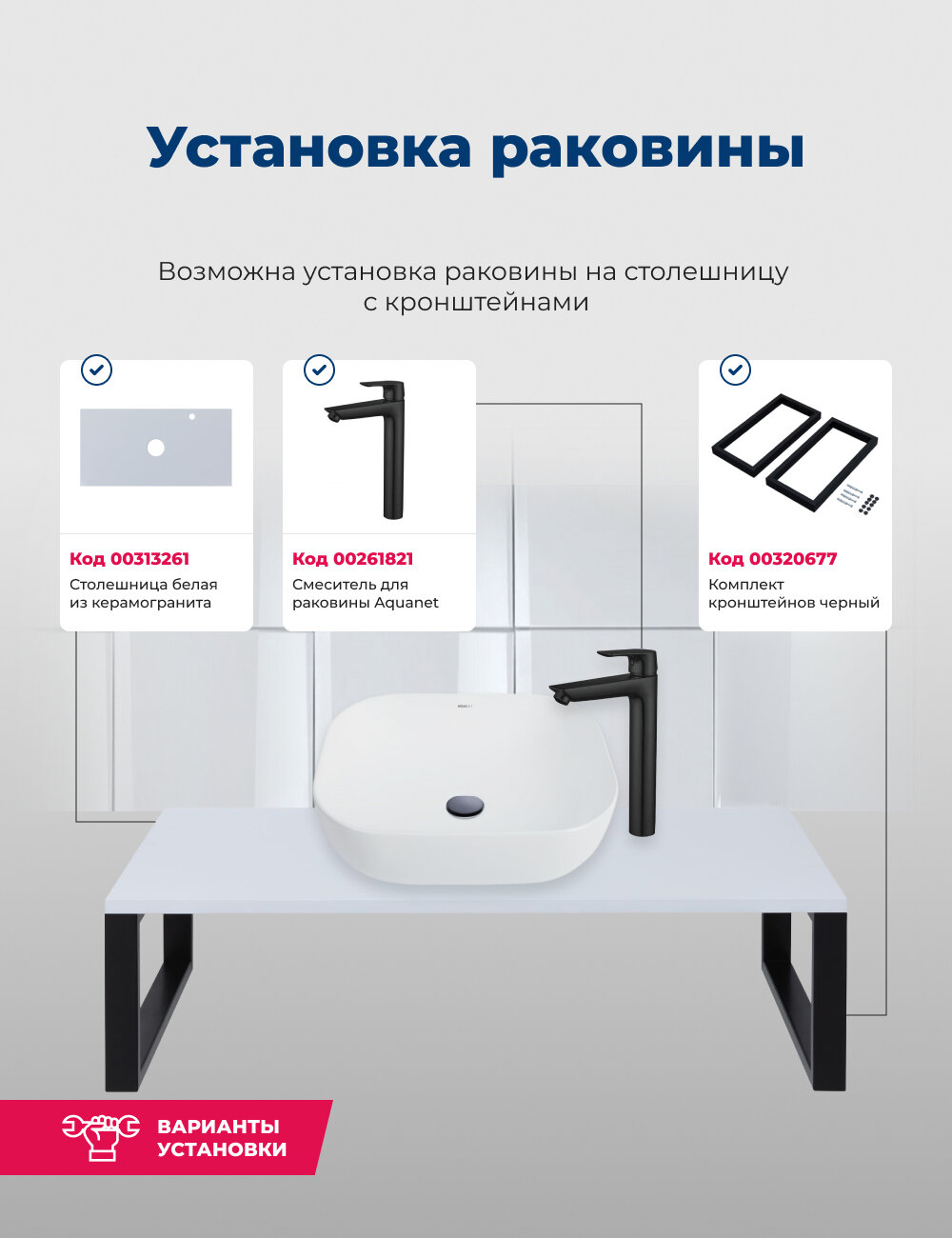 Установка раковины

Возможна установка раковины на столешницу с кронштейнами

Код 00313261
Столешница белая из керамогранита

Код 00261821
Смеситель для раковины Aquanet

Код 00320677
Комплект кронштейнов черный

ВАРИАНТЫ
УСТАНОВКИ